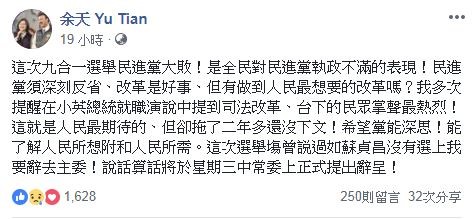 余天 Yu Tian
19 小時 ·

這次九合一選舉民進黨大敗！是全民對民進黨執政不滿的表現！民進黨須深刻反省、改革是好事、但有做到人民最想要的改革嗎？我多次提醒在小英總統就職演說中提到司法改革、台下的民眾掌聲最熱烈！這就是人民最期待的、但卻拖了二年多還沒下文！希望黨能深思！能了解人民所想附和人民所需。這次選舉場曾說過如蘇貞昌沒有選上我要辭去主委！說話算話將於星期三中常委上正式提出辭呈！

1,628
250則留言 32次分享